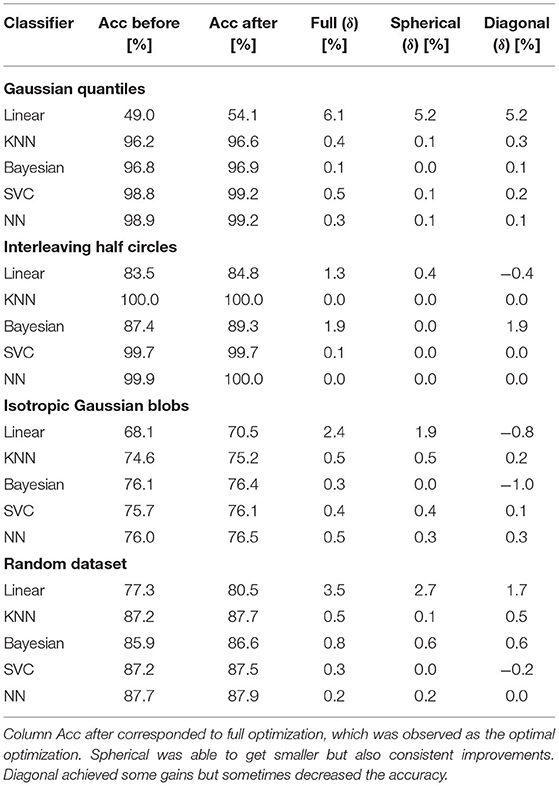 | Classifier | Acc before [%] | Acc after [%] | Full ($\delta$) [%] | Spherical ($\delta$) [%] | Diagonal ($\delta$) [%] |
|---|---|---|---|---|---|
| **Gaussian quantiles** | | | | | |
| Linear | 49.0 | 54.1 | 6.1 | 5.2 | 5.2 |
| KNN | 96.2 | 96.6 | 0.4 | 0.1 | 0.3 |
| Bayesian | 96.8 | 96.9 | 0.1 | 0.0 | 0.1 |
| SVC | 98.8 | 99.2 | 0.5 | 0.1 | 0.2 |
| NN | 98.9 | 99.2 | 0.3 | 0.1 | 0.1 |
| **Interleaving half circles** | | | | | |
| Linear | 83.5 | 84.8 | 1.3 | 0.4 | −0.4 |
| KNN | 100.0 | 100.0 | 0.0 | 0.0 | 0.0 |
| Bayesian | 87.4 | 89.3 | 1.9 | 0.0 | 1.9 |
| SVC | 99.7 | 99.7 | 0.1 | 0.0 | 0.0 |
| NN | 99.9 | 100.0 | 0.0 | 0.0 | 0.0 |
| **Isotropic Gaussian blobs** | | | | | |
| Linear | 68.1 | 70.5 | 2.4 | 1.9 | −0.8 |
| KNN | 74.6 | 75.2 | 0.5 | 0.5 | 0.2 |
| Bayesian | 76.1 | 76.4 | 0.3 | 0.0 | −1.0 |
| SVC | 75.7 | 76.1 | 0.4 | 0.4 | 0.1 |
| NN | 76.0 | 76.5 | 0.5 | 0.3 | 0.3 |
| **Random dataset** | | | | | |
| Linear | 77.3 | 80.5 | 3.5 | 2.7 | 1.7 |
| KNN | 87.2 | 87.7 | 0.5 | 0.1 | 0.5 |
| Bayesian | 85.9 | 86.6 | 0.8 | 0.6 | 0.6 |
| SVC | 87.2 | 87.5 | 0.3 | 0.0 | −0.2 |
| NN | 87.7 | 87.9 | 0.2 | 0.2 | 0.0 |

Column Acc after corresponded to full optimization, which was observed as the optimal optimization. Spherical was able to get smaller but also consistent improvements. Diagonal achieved some gains but sometimes decreased the accuracy.